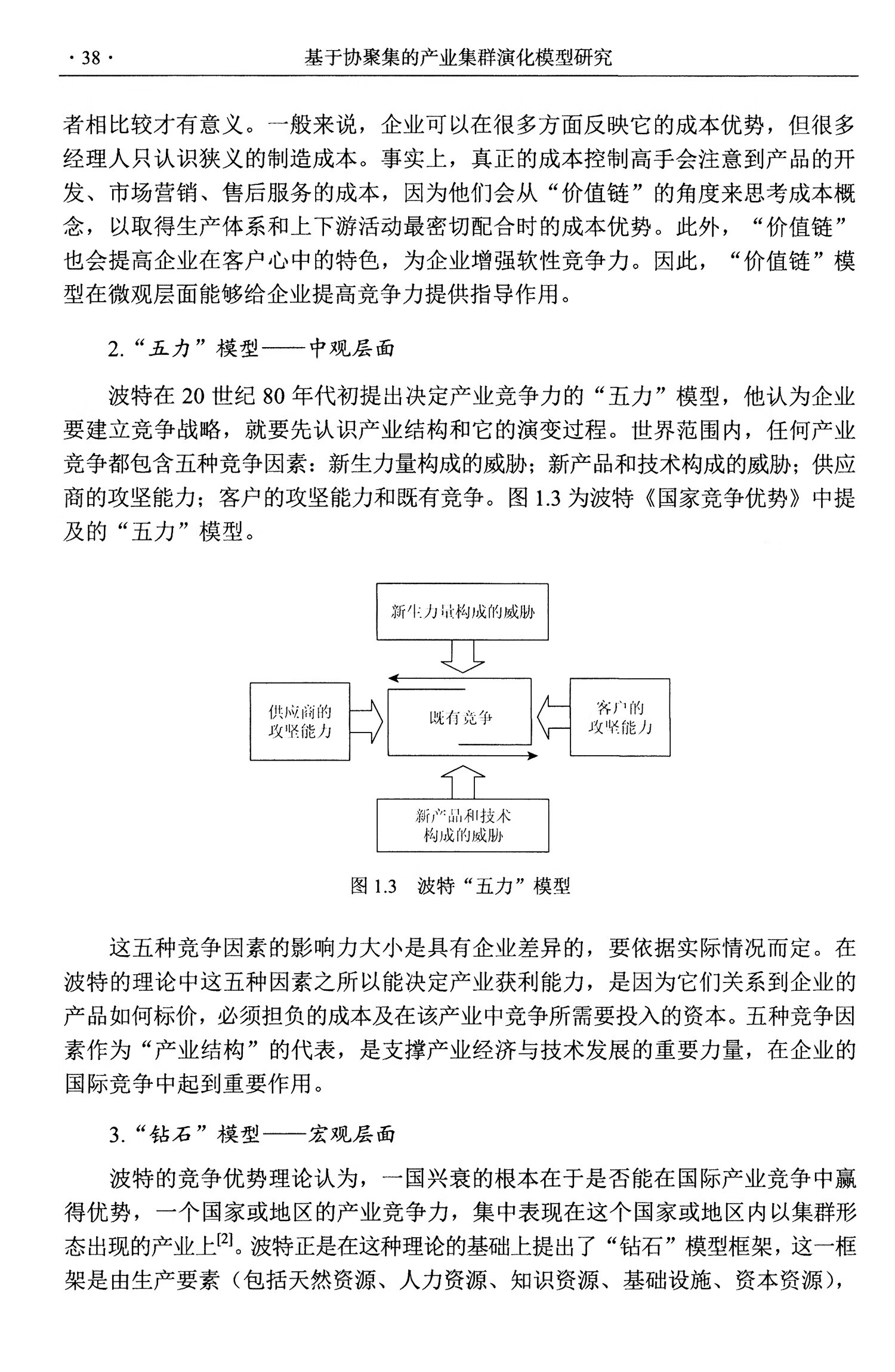 · 38 · 基于协聚集的产业集群演化模型研究

者相比较才有意义。一般来说，企业可以在很多方面反映它的成本优势，但很多经理人只认识狭义的制造成本。事实上，真正的成本控制高手会注意到产品的开发、市场营销、售后服务的成本，因为他们会从“价值链”的角度来思考成本概念，以取得生产体系和上下游活动最密切配合时的成本优势。此外，“价值链”也会提高企业在客户心中的特色，为企业增强软性竞争力。因此，“价值链”模型在微观层面能够给企业提高竞争力提供指导作用。

2.“五力”模型——中观层面

波特在 20 世纪 80 年代初提出决定产业竞争力的“五力”模型，他认为企业要建立竞争战略，就要先认识产业结构和它的演变过程。世界范围内，任何产业竞争都包含五种竞争因素：新生力量构成的威胁；新产品和技术构成的威胁；供应商的攻坚能力；客户的攻坚能力和既有竞争。图 1.3 为波特《国家竞争优势》中提及的“五力”模型。

新生力量构成的威胁

供应商的攻坚能力

既有竞争

客户的攻坚能力

新产品和技术构成的威胁

图 1.3 波特“五力”模型

这五种竞争因素的影响力大小是具有企业差异的，要依据实际情况而定。在波特的理论中这五种因素之所以能决定产业获利能力，是因为它们关系到企业的产品如何标价，必须担负的成本及在该产业中竞争所需要投入的资本。五种竞争因素作为“产业结构”的代表，是支撑产业经济与技术发展的重要力量，在企业的国际竞争中起到重要作用。

3.“钻石”模型——宏观层面

波特的竞争优势理论认为，一国兴衰的根本在于是否能在国际产业竞争中赢得优势，一个国家或地区的产业竞争力，集中表现在这个国家或地区内以集群形态出现的产业上$^{[2]}$。波特正是在这种理论的基础上提出了“钻石”模型框架，这一框架是由生产要素（包括天然资源、人力资源、知识资源、基础设施、资本资源），